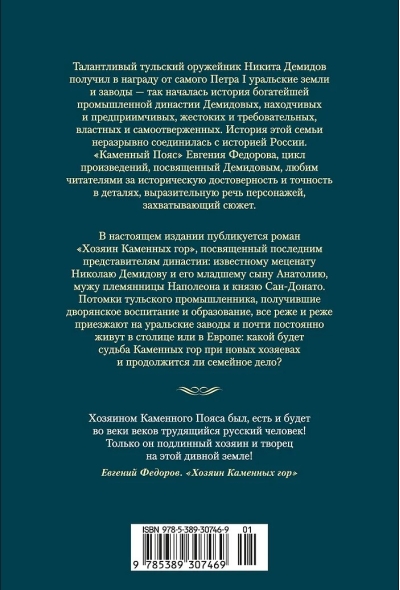 Талантливый тульский оружейник Никита Демидов получил в награду от самого Петра I уральские земли и заводы — так началась история богатейшей промышленной династии Демидовых, находчивых и предприимчивых, жестоких и требовательных, властных и самоотверженных. История этой семьи неразрывно соединилась с историей России. «Каменный Пояс» Евгения Федорова, цикл произведений, посвященный Демидовым, любим читателями за историческую достоверность и точность в деталях, выразительную речь персонажей, захватывающий сюжет.

В настоящем издании публикуется роман «Хозяин Каменных гор», посвященный последним представителям династии: известному меценату Николаю Демидову и его младшему сыну Анатолию, мужу племянницы Наполеона и князю Сан-Донато. Потомки тульского промышленника, получившие дворянское воспитание и образование, все реже и реже приезжают на уральские заводы и почти постоянно живут в столице или в Европе: какой будет судьба Каменных гор при новых хозяевах и продолжится ли семейное дело?

Хозяином Каменного Пояса был, есть и будет во веки веков трудящийся русский человек! Только он подлинный хозяин и творец на этой дивной земле!

Евгений Федоров. «Хозяин Каменных гор»

ISBN 978-5-389-30746-9 01

9 785389 307469